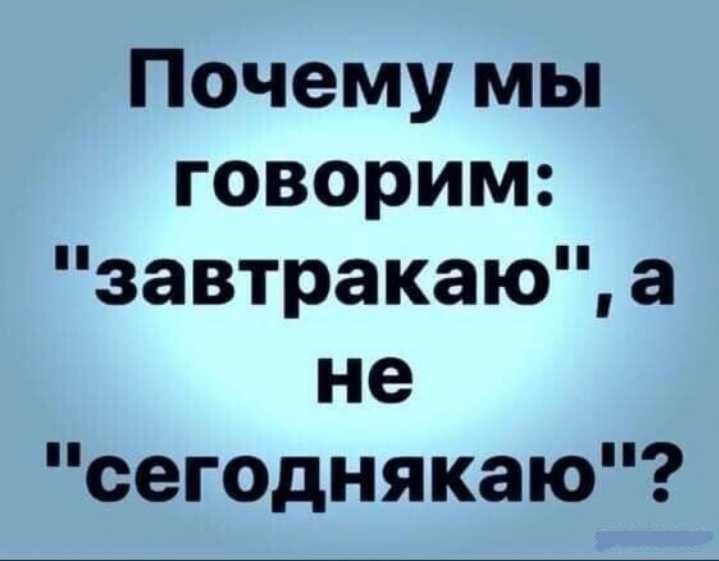 Почему мы говорим: "завтракаю", а не "сегоднякаю"?